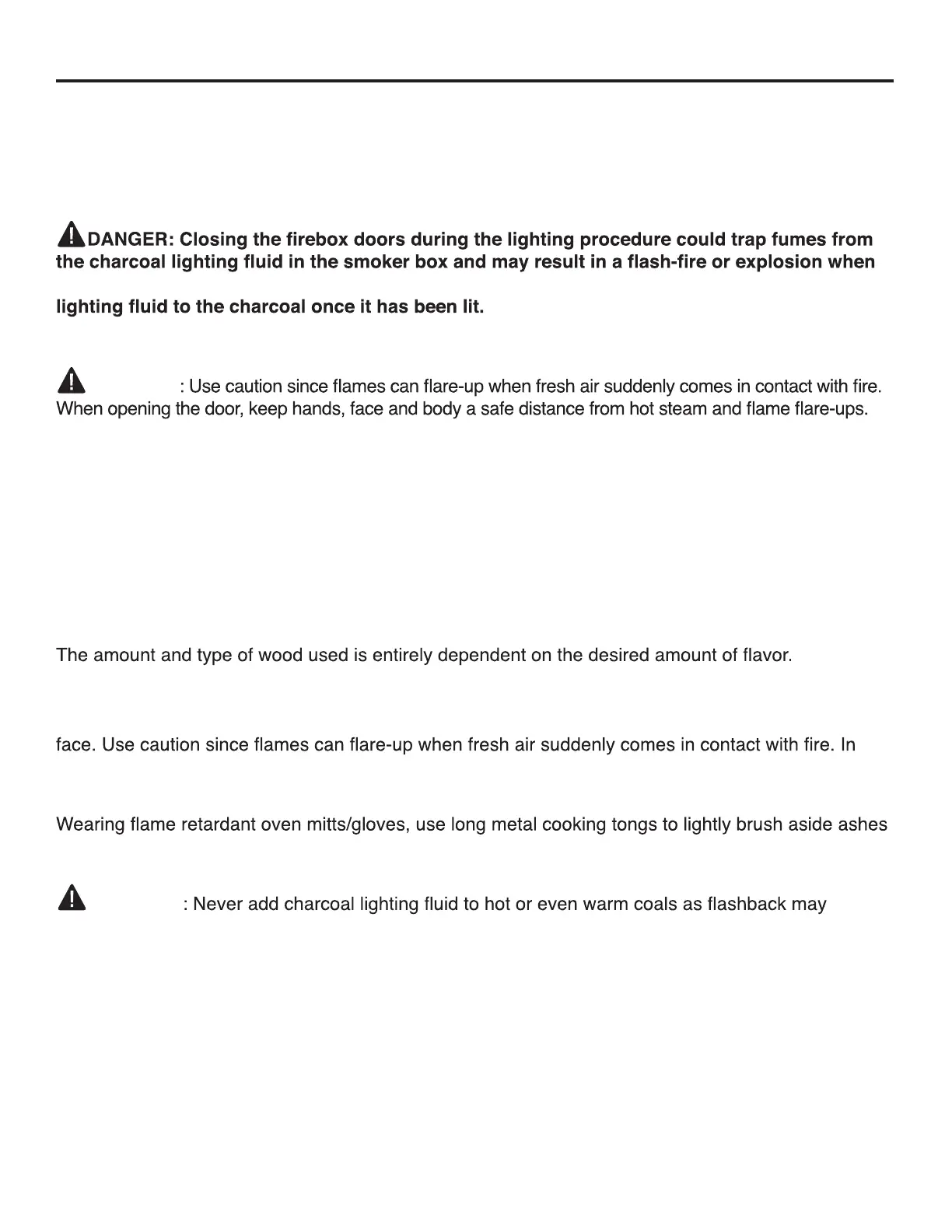 DANGER: Closing the firebox doors during the lighting procedure could trap fumes from the charcoal lighting fluid in the smoker box and may result in a flash-fire or explosion when

lighting fluid to the charcoal once it has been lit.

: Use caution since flames can flare-up when fresh air suddenly comes in contact with fire. When opening the door, keep hands, face and body a safe distance from hot steam and flame flare-ups.

The amount and type of wood used is entirely dependent on the desired amount of flavor.

face. Use caution since flames can flare-up when fresh air suddenly comes in contact with fire. In

Wearing flame retardant oven mitts/gloves, use long metal cooking tongs to lightly brush aside ashes

: Never add charcoal lighting fluid to hot or even warm coals as flashback may